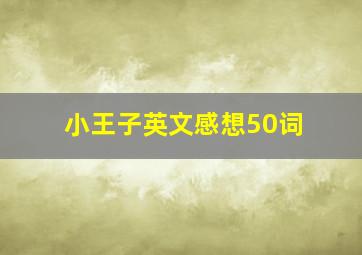 小王子英文感想50词